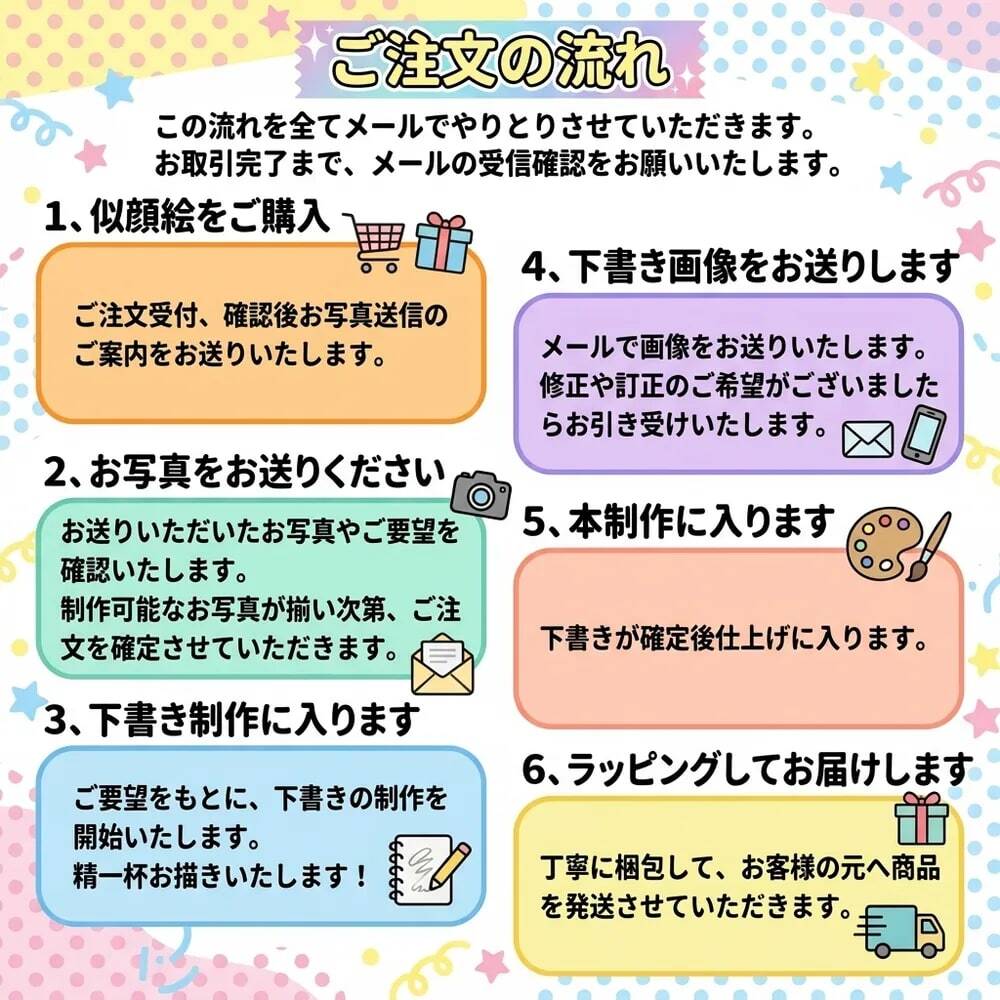 ご注文の流れ

この流れを全てメールでやりとりさせていただきます。
お取引完了まで、メールの受信確認をお願いいたします。

1、似顔絵をご購入

ご注文受付、確認後お写真送信のご案内をお送りいたします。

2、お写真をお送りください

お送りいただいたお写真やご要望を確認いたします。
制作可能なお写真が揃い次第、ご注文を確定させていただきます。

3、下書き制作に入ります

ご要望をもとに、下書きの制作を開始いたします。
精一杯お描きいたします！

4、下書き画像をお送りします

メールで画像をお送りいたします。
修正や訂正のご希望がございましたらお引き受けいたします。

5、本制作に入ります

下書きが確定後仕上げに入ります。

6、ラッピングしてお届けします

丁寧に梱包して、お客様の元へ商品を発送させていただきます。